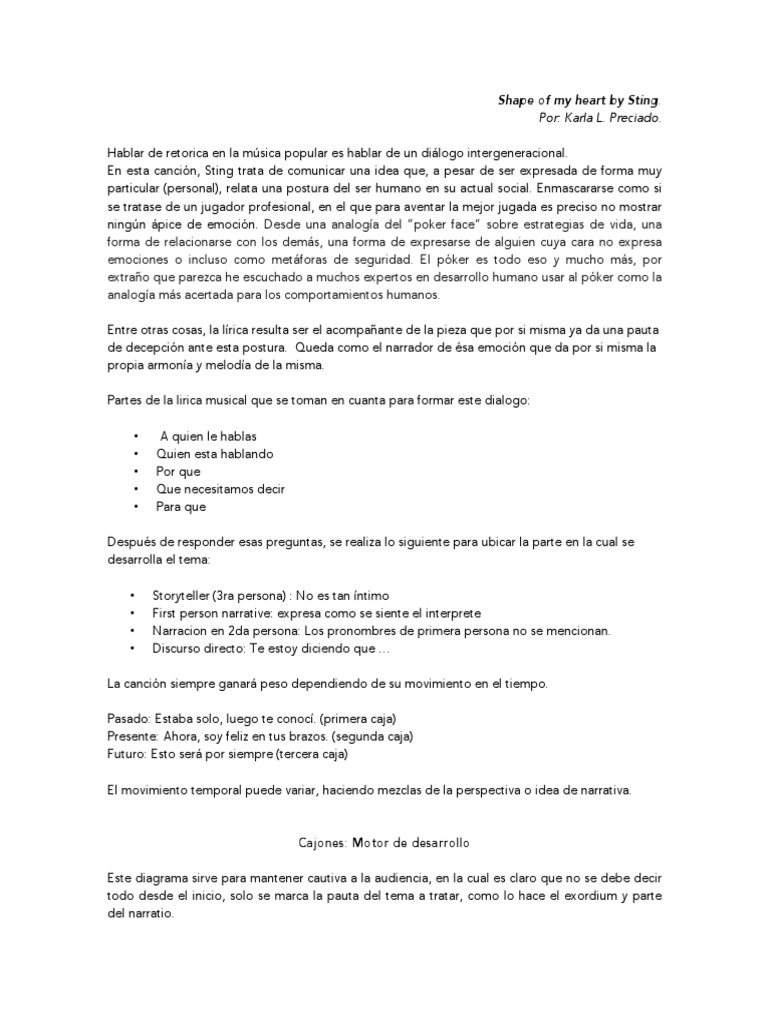 Shape of my heart by Sting.
Por: Karla L. Preciado.

Hablar de retorica en la música popular es hablar de un diálogo intergeneracional.
En esta canción, Sting trata de comunicar una idea que, a pesar de ser expresada de forma muy particular (personal), relata una postura del ser humano en su actual social. Enmascararse como si se tratase de un jugador profesional, en el que para aventar la mejor jugada es preciso no mostrar ningún ápice de emoción. Desde una analogía del "poker face" sobre estrategias de vida, una forma de relacionarse con los demás, una forma de expresarse de alguien cuya cara no expresa emociones o incluso como metáforas de seguridad. El póker es todo eso y mucho más, por extraño que parezca he escuchado a muchos expertos en desarrollo humano usar al póker como la analogía más acertada para los comportamientos humanos.

Entre otras cosas, la lírica resulta ser el acompañante de la pieza que por si misma ya da una pauta de decepción ante esta postura. Queda como el narrador de ésa emoción que da por si misma la propia armonía y melodía de la misma.

Partes de la lirica musical que se toman en cuanta para formar este dialogo:

• A quien le hablas
• Quien esta hablando
• Por que
• Que necesitamos decir
• Para que

Después de responder esas preguntas, se realiza lo siguiente para ubicar la parte en la cual se desarrolla el tema:

• Storyteller (3ra persona) : No es tan íntimo
• First person narrative: expresa como se siente el interprete
• Narracion en 2da persona: Los pronombres de primera persona no se mencionan.
• Discurso directo: Te estoy diciendo que …

La canción siempre ganará peso dependiendo de su movimiento en el tiempo.

Pasado: Estaba solo, luego te conocí. (primera caja)
Presente: Ahora, soy feliz en tus brazos. (segunda caja)
Futuro: Esto será por siempre (tercera caja)

El movimiento temporal puede variar, haciendo mezclas de la perspectiva o idea de narrativa.

Cajones: Motor de desarrollo

Este diagrama sirve para mantener cautiva a la audiencia, en la cual es claro que no se debe decir todo desde el inicio, solo se marca la pauta del tema a tratar, como lo hace el exordium y parte del narratio.